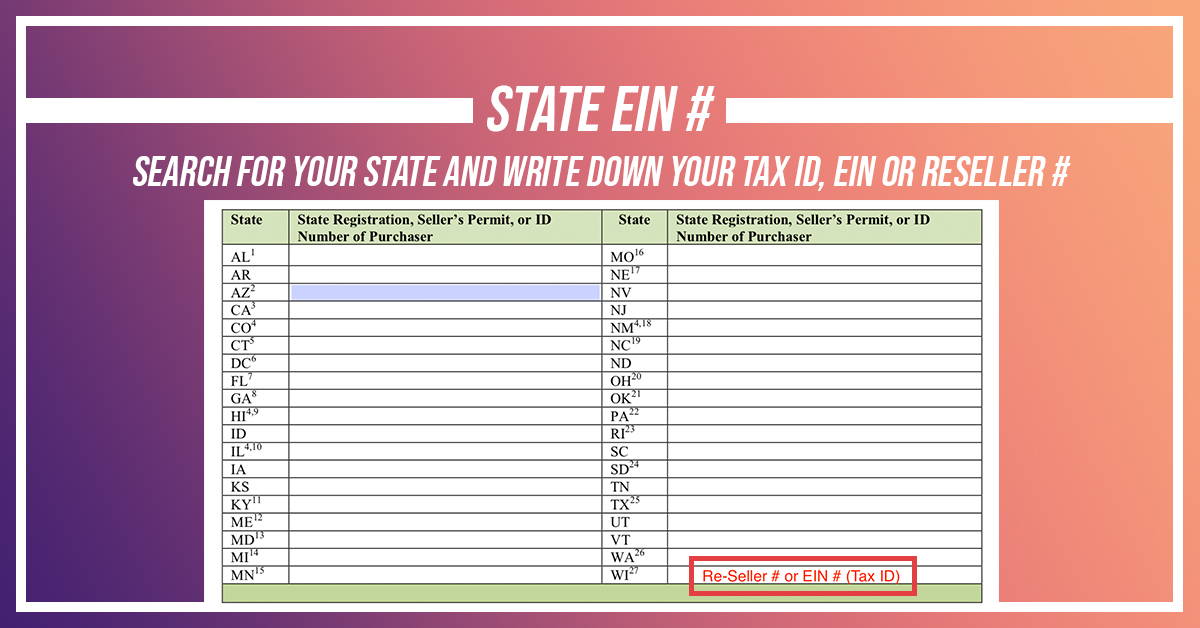 STATE EIN #

SEARCH FOR YOUR STATE AND WRITE DOWN YOUR TAX ID, EIN OR RESELLER #

| State | State Registration, Seller's Permit, or ID Number of Purchaser | State | State Registration, Seller's Permit, or ID Number of Purchaser |
|---|---|---|---|
| AL$^{1}$ | | MO$^{16}$ | |
| AR | | NE$^{17}$ | |
| AZ$^{2}$ | | NV | |
| CA$^{3}$ | | NJ | |
| CO$^{4}$ | | NM$^{4,18}$ | |
| CT$^{5}$ | | NC$^{19}$ | |
| DC$^{6}$ | | ND | |
| FL$^{7}$ | | OH$^{20}$ | |
| GA$^{8}$ | | OK$^{21}$ | |
| HI$^{4,9}$ | | PA$^{22}$ | |
| ID | | RI$^{23}$ | |
| IL$^{4,10}$ | | SC | |
| IA | | SD$^{24}$ | |
| KS | | TN | |
| KY$^{11}$ | | TX$^{25}$ | |
| ME$^{12}$ | | UT | |
| MD$^{13}$ | | VT | |
| MI$^{14}$ | | WA$^{26}$ | |
| MN$^{15}$ | | WI$^{27}$ | Re-Seller # or EIN # (Tax ID) |